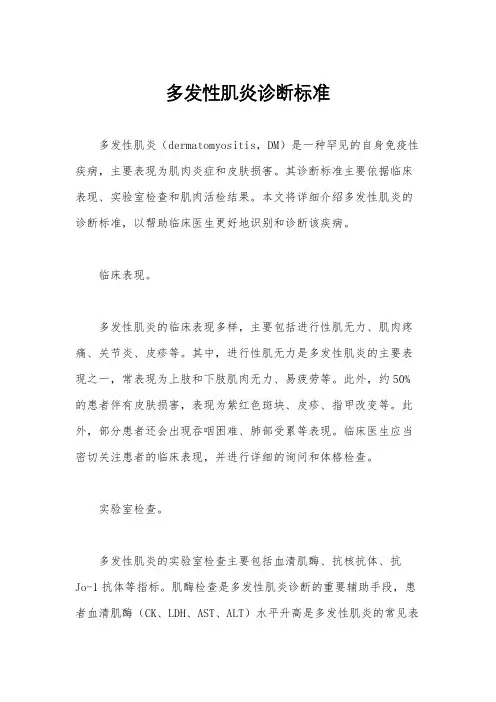 多发性肌炎诊断标准

多发性肌炎（dermatomyositis，DM）是一种罕见的自身免疫性疾病，主要表现为肌肉炎症和皮肤损害。其诊断标准主要依据临床表现、实验室检查和肌肉活检结果。本文将详细介绍多发性肌炎的诊断标准，以帮助临床医生更好地识别和诊断该疾病。

临床表现。

多发性肌炎的临床表现多样，主要包括进行性肌无力、肌肉疼痛、关节炎、皮疹等。其中，进行性肌无力是多发性肌炎的主要表现之一，常表现为上肢和下肢肌肉无力、易疲劳等。此外，约50%的患者伴有皮肤损害，表现为紫红色斑块、皮疹、指甲改变等。此外，部分患者还会出现吞咽困难、肺部受累等表现。临床医生应当密切关注患者的临床表现，并进行详细的询问和体格检查。

实验室检查。

多发性肌炎的实验室检查主要包括血清肌酶、抗核抗体、抗Jo-1抗体等指标。肌酶检查是多发性肌炎诊断的重要辅助手段，患者血清肌酶（CK、LDH、AST、ALT）水平升高是多发性肌炎的常见表